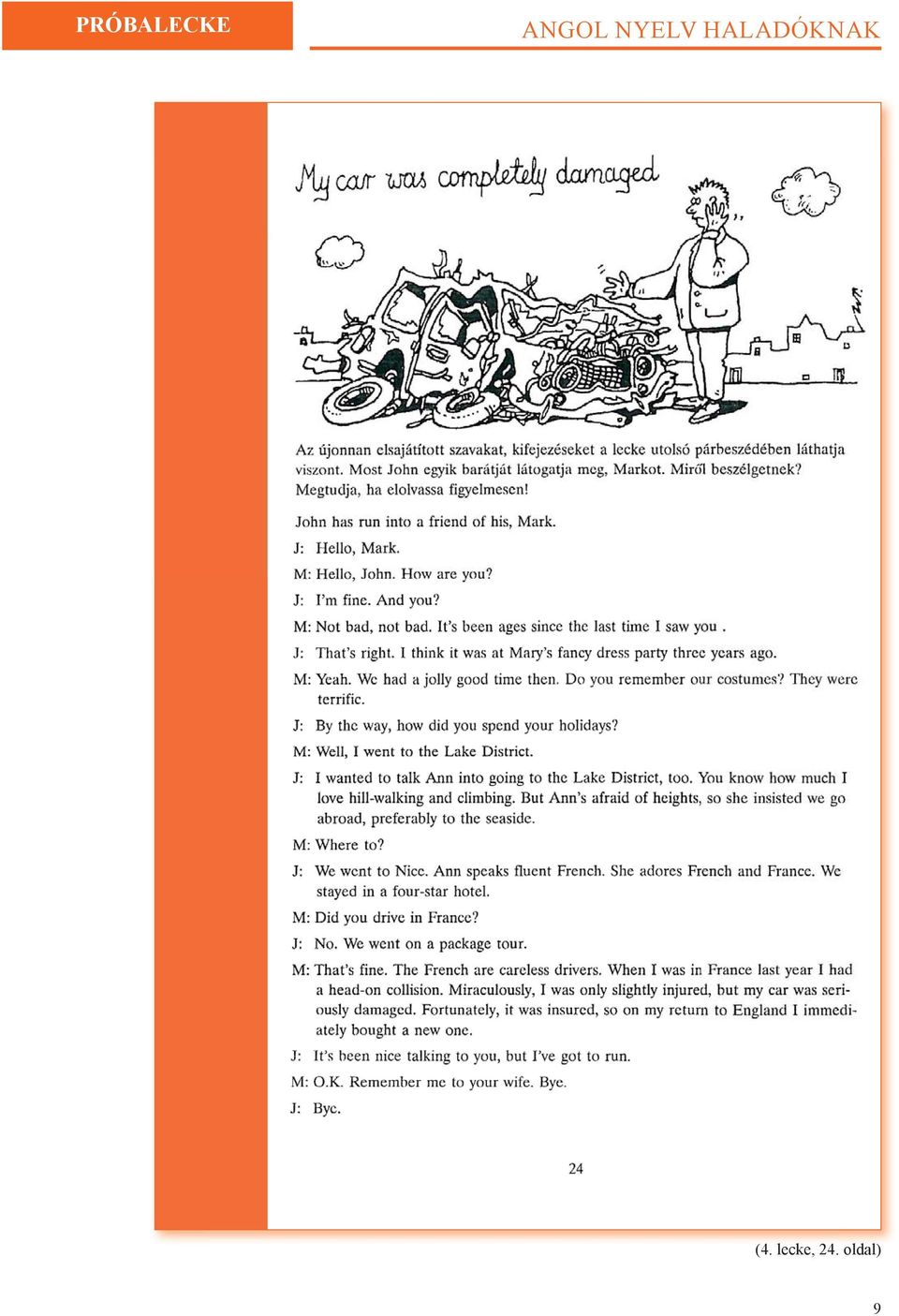 PRÓBALECKE

ANGOL NYELV HALADÓKNAK

My car was completely damaged

Az újonnan elsajátított szavakat, kifejezéseket a lecke utolsó párbeszédében láthatja viszont. Most John egyik barátját látogatja meg, Markot. Miről beszélgetnek? Megtudja, ha elolvassa figyelmesen!

John has run into a friend of his, Mark.

J: Hello, Mark.

M: Hello, John. How are you?

J: I'm fine. And you?

M: Not bad, not bad. It's been ages since the last time I saw you .

J: That's right. I think it was at Mary's fancy dress party three years ago.

M: Yeah. We had a jolly good time then. Do you remember our costumes? They were terrific.

J: By the way, how did you spend your holidays?

M: Well, I went to the Lake District.

J: I wanted to talk Ann into going to the Lake District, too. You know how much I love hill-walking and climbing. But Ann's afraid of heights, so she insisted we go abroad, preferably to the seaside.

M: Where to?

J: We went to Nice. Ann speaks fluent French. She adores French and France. We stayed in a four-star hotel.

M: Did you drive in France?

J: No. We went on a package tour.

M: That's fine. The French are careless drivers. When I was in France last year I had a head-on collision. Miraculously, I was only slightly injured, but my car was seriously damaged. Fortunately, it was insured, so on my return to England I immediately bought a new one.

J: It's been nice talking to you, but I've got to run.

M: O.K. Remember me to your wife. Bye.

J: Bye.

24

(4. lecke, 24. oldal)

9